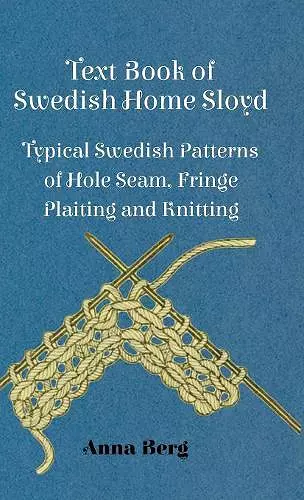 Text Book of Swedish Home Sloyd

Typical Swedish Patterns of Hole Seam, Fringe Plaiting and Knitting

Anna Berg